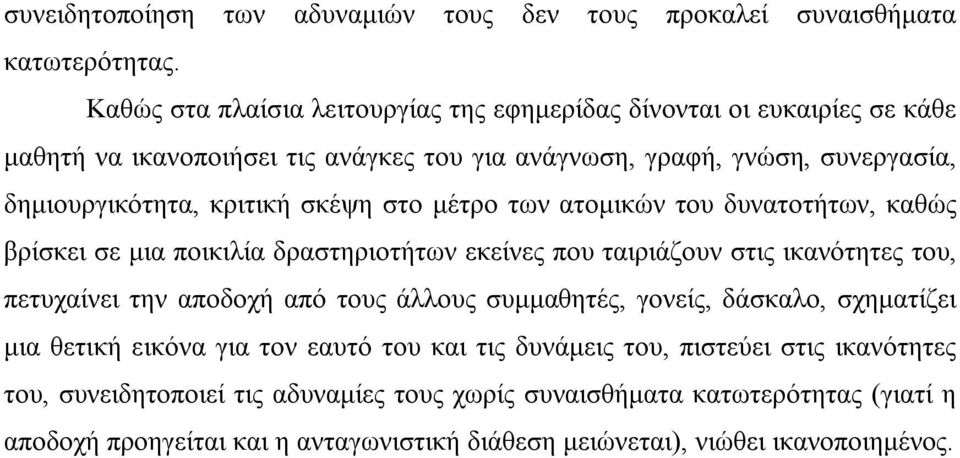 συνειδητοποίηση των αδυναμιών τους δεν τους προκαλεί συναισθήματα κατωτερότητας.

Καθώς στα πλαίσια λειτουργίας της εφημερίδας δίνονται οι ευκαιρίες σε κάθε μαθητή να ικανοποιήσει τις ανάγκες του για ανάγνωση, γραφή, γνώση, συνεργασία, δημιουργικότητα, κριτική σκέψη στο μέτρο των ατομικών του δυνατοτήτων, καθώς βρίσκει σε μια ποικιλία δραστηριοτήτων εκείνες που ταιριάζουν στις ικανότητες του, πετυχαίνει την αποδοχή από τους άλλους συμμαθητές, γονείς, δάσκαλο, σχηματίζει μια θετική εικόνα για τον εαυτό του και τις δυνάμεις του, πιστεύει στις ικανότητες του, συνειδητοποιεί τις αδυναμίες τους χωρίς συναισθήματα κατωτερότητας (γιατί η αποδοχή προηγείται και η ανταγωνιστική διάθεση μειώνεται), νιώθει ικανοποιημένος.